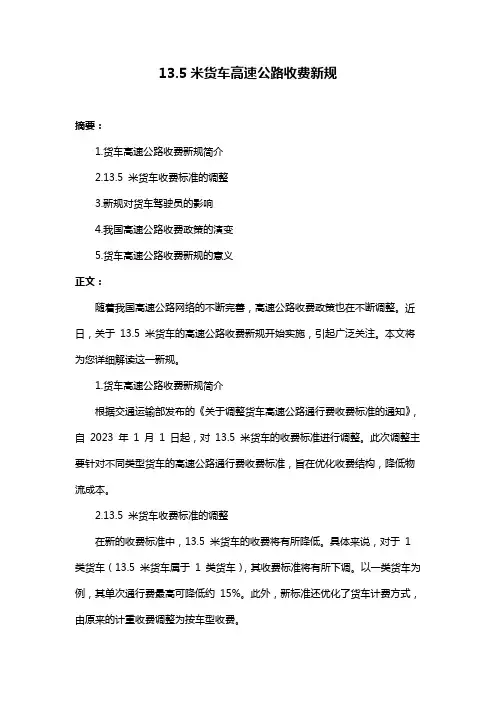 13.5 米货车高速公路收费新规

摘要：

1.货车高速公路收费新规简介

2.13.5 米货车收费标准的调整

3.新规对货车驾驶员的影响

4.我国高速公路收费政策的演变

5.货车高速公路收费新规的意义

正文：

随着我国高速公路网络的不断完善，高速公路收费政策也在不断调整。近日，关于 13.5 米货车的高速公路收费新规开始实施，引起广泛关注。本文将为您详细解读这一新规。

1.货车高速公路收费新规简介

根据交通运输部发布的《关于调整货车高速公路通行费收费标准的通知》，自 2023 年 1 月 1 日起，对 13.5 米货车的收费标准进行调整。此次调整主要针对不同类型货车的高速公路通行费收费标准，旨在优化收费结构，降低物流成本。

2.13.5 米货车收费标准的调整

在新的收费标准中，13.5 米货车的收费将有所降低。具体来说，对于 1 类货车（13.5 米货车属于 1 类货车），其收费标准将有所下调。以一类货车为例，其单次通行费最高可降低约 15%。此外，新标准还优化了货车计费方式，由原来的计重收费调整为按车型收费。